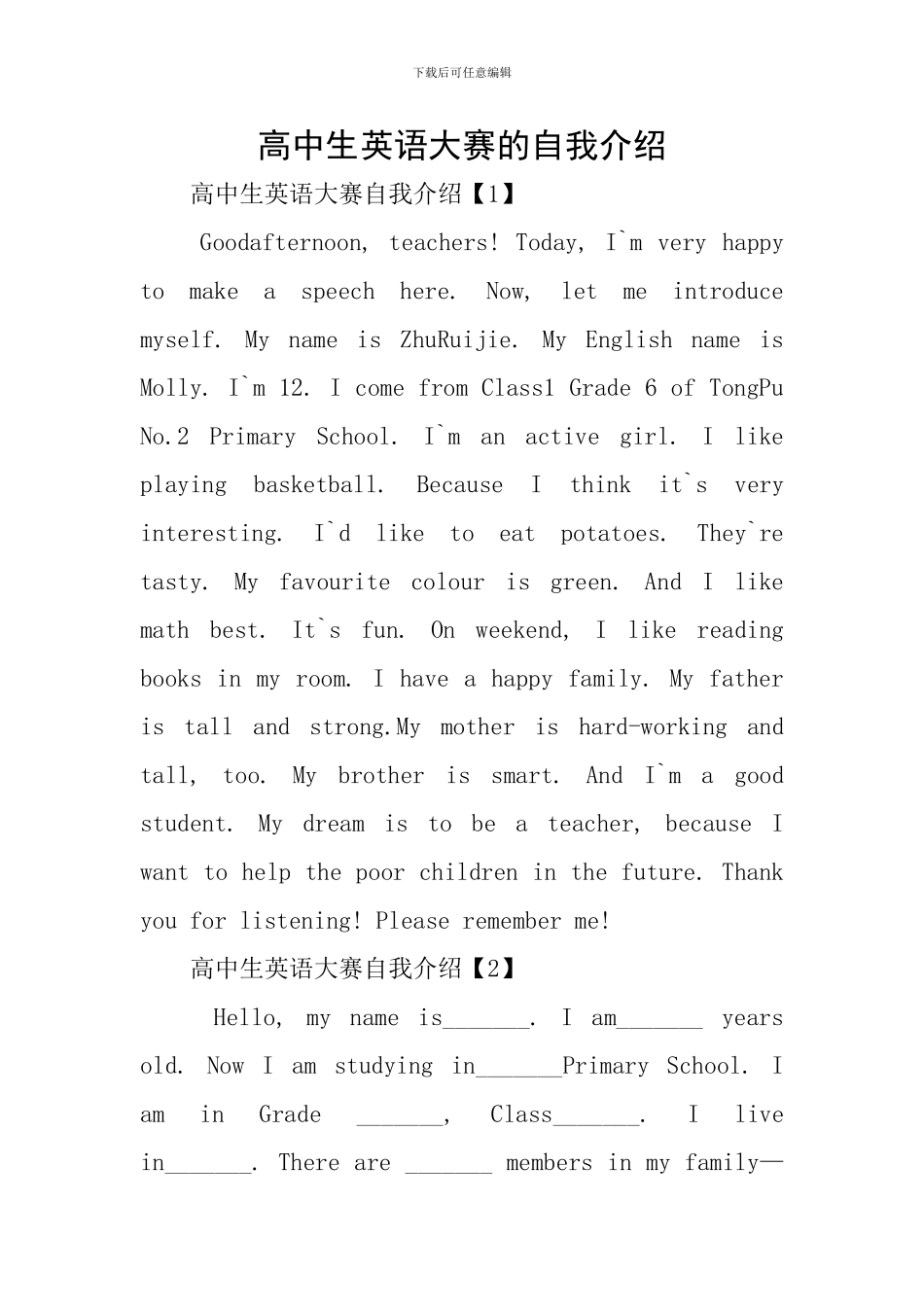 下载后可任意编辑

高中生英语大赛的自我介绍

高中生英语大赛自我介绍【1】

Goodafternoon, teachers! Today, I`m very happy to make a speech here. Now, let me introduce myself. My name is ZhuRuijie. My English name is Molly. I`m 12. I come from Class1 Grade 6 of TongPu No.2 Primary School. I`m an active girl. I like playing basketball. Because I think it`s very interesting. I`d like to eat potatoes. They`re tasty. My favourite colour is green. And I like math best. It`s fun. On weekend, I like reading books in my room. I have a happy family. My father is tall and strong.My mother is hard-working and tall, too. My brother is smart. And I`m a good student. My dream is to be a teacher, because I want to help the poor children in the future. Thank you for listening! Please remember me!

高中生英语大赛自我介绍【2】

Hello, my name is____. I am____ years old. Now I am studying in____Primary School. I am in Grade ____, Class____. I live in____. There are ____ members in my family—